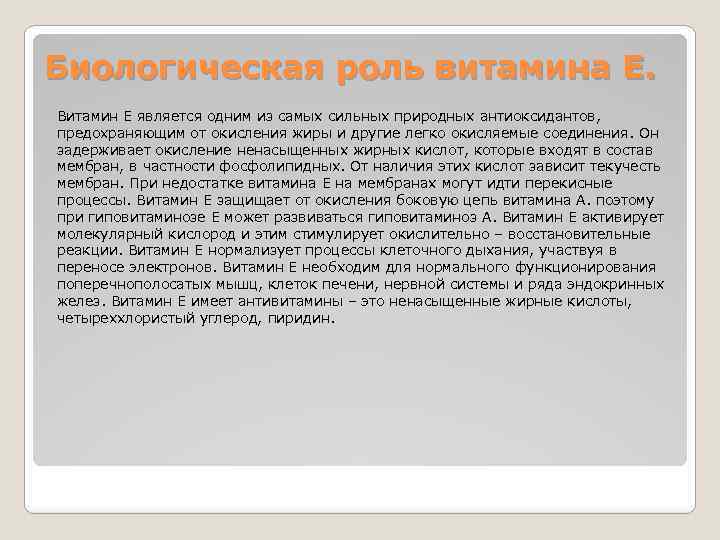 Биологическая роль витамина Е.

Витамин Е является одним из самых сильных природных антиоксидантов, предохраняющим от окисления жиры и другие легко окисляемые соединения. Он задерживает окисление ненасыщенных жирных кислот, которые входят в состав мембран, в частности фосфолипидных. От наличия этих кислот зависит текучесть мембран. При недостатке витамина Е на мембранах могут идти перекисные процессы. Витамин Е защищает от окисления боковую цепь витамина А. поэтому при гиповитаминозе Е может развиваться гиповитаминоз А. Витамин Е активирует молекулярный кислород и этим стимулирует окислительно – восстановительные реакции. Витамин Е нормализует процессы клеточного дыхания, участвуя в переносе электронов. Витамин Е необходим для нормального функционирования поперечнополосатых мышц, клеток печени, нервной системы и ряда эндокринных желез. Витамин Е имеет антивитамины – это ненасыщенные жирные кислоты, четыреххлористый углерод, пиридин.